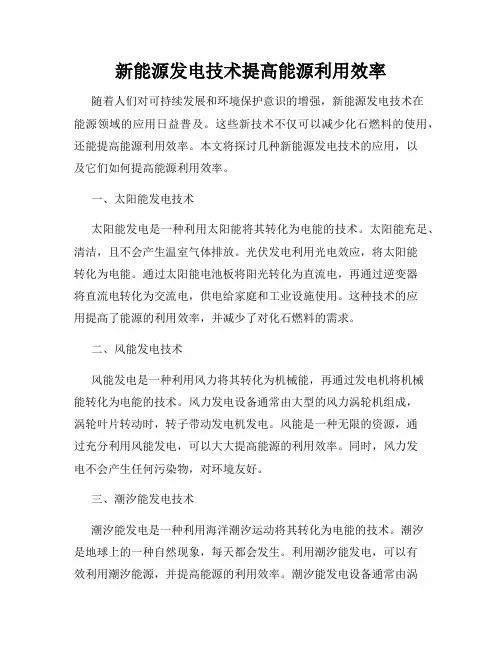 新能源发电技术提高能源利用效率

随着人们对可持续发展和环境保护意识的增强，新能源发电技术在能源领域的应用日益普及。这些新技术不仅可以减少化石燃料的使用，还能提高能源利用效率。本文将探讨几种新能源发电技术的应用，以及它们如何提高能源利用效率。

一、太阳能发电技术

太阳能发电是一种利用太阳能将其转化为电能的技术。太阳能充足、清洁，且不会产生温室气体排放。光伏发电利用光电效应，将太阳能转化为电能。通过太阳能电池板将阳光转化为直流电，再通过逆变器将直流电转化为交流电，供电给家庭和工业设施使用。这种技术的应用提高了能源的利用效率，并减少了对化石燃料的需求。

二、风能发电技术

风能发电是一种利用风力将其转化为机械能，再通过发电机将机械能转化为电能的技术。风力发电设备通常由大型的风力涡轮机组成，涡轮叶片转动时，转子带动发电机发电。风能是一种无限的资源，通过充分利用风能发电，可以大大提高能源的利用效率。同时，风力发电不会产生任何污染物，对环境友好。

三、潮汐能发电技术

潮汐能发电是一种利用海洋潮汐运动将其转化为电能的技术。潮汐是地球上的一种自然现象，每天都会发生。利用潮汐能发电，可以有效利用潮汐能源，并提高能源的利用效率。潮汐能发电设备通常由涡